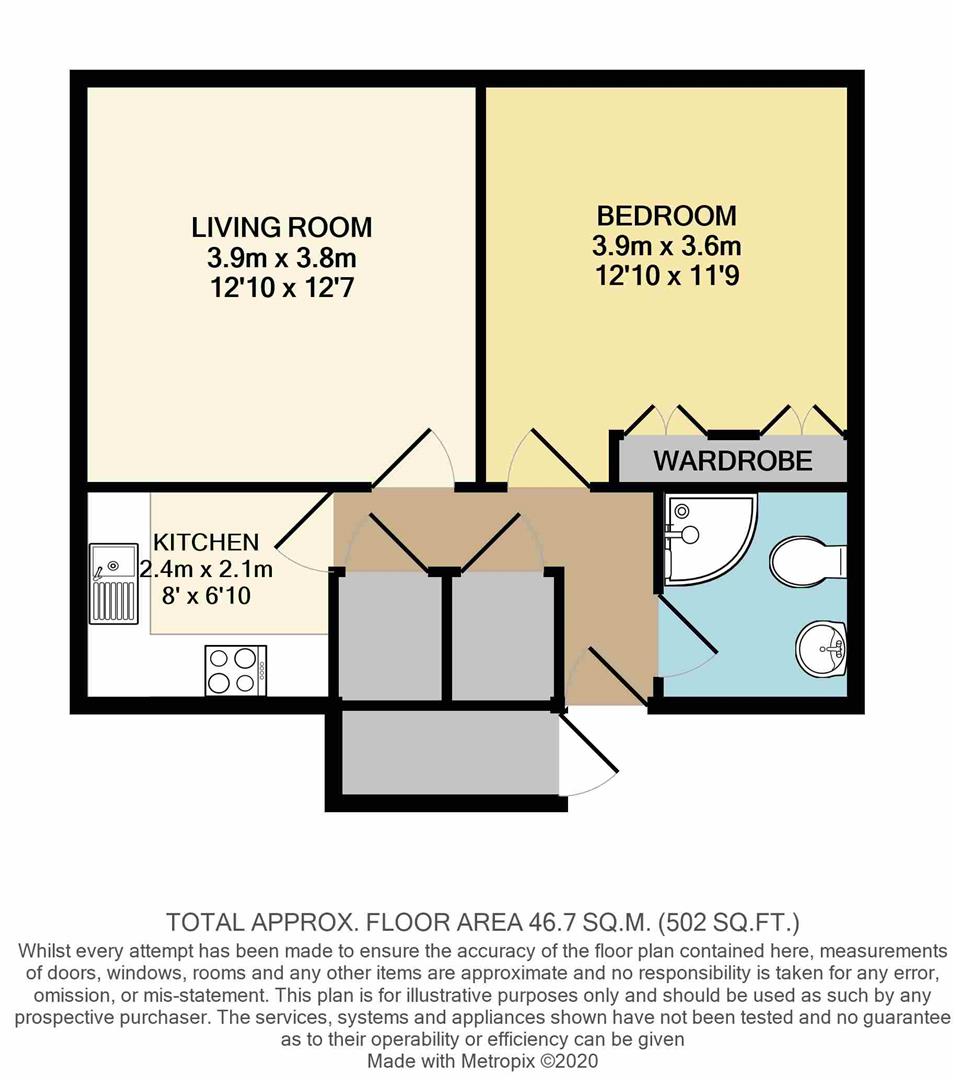 LIVING ROOM
3.9m x 3.8m
12'10 x 12'7

BEDROOM
3.9m x 3.6m
12'10 x 11'9

WARDROBE

KITCHEN
2.4m x 2.1m
8' x 6'10

TOTAL APPROX. FLOOR AREA 46.7 SQ.M. (502 SQ.FT.)
Whilst every attempt has been made to ensure the accuracy of the floor plan contained here, measurements of doors, windows, rooms and any other items are approximate and no responsibility is taken for any error, omission, or mis-statement. This plan is for illustrative purposes only and should be used as such by any prospective purchaser. The services, systems and appliances shown have not been tested and no guarantee as to their operability or efficiency can be given
Made with Metropix ©2020